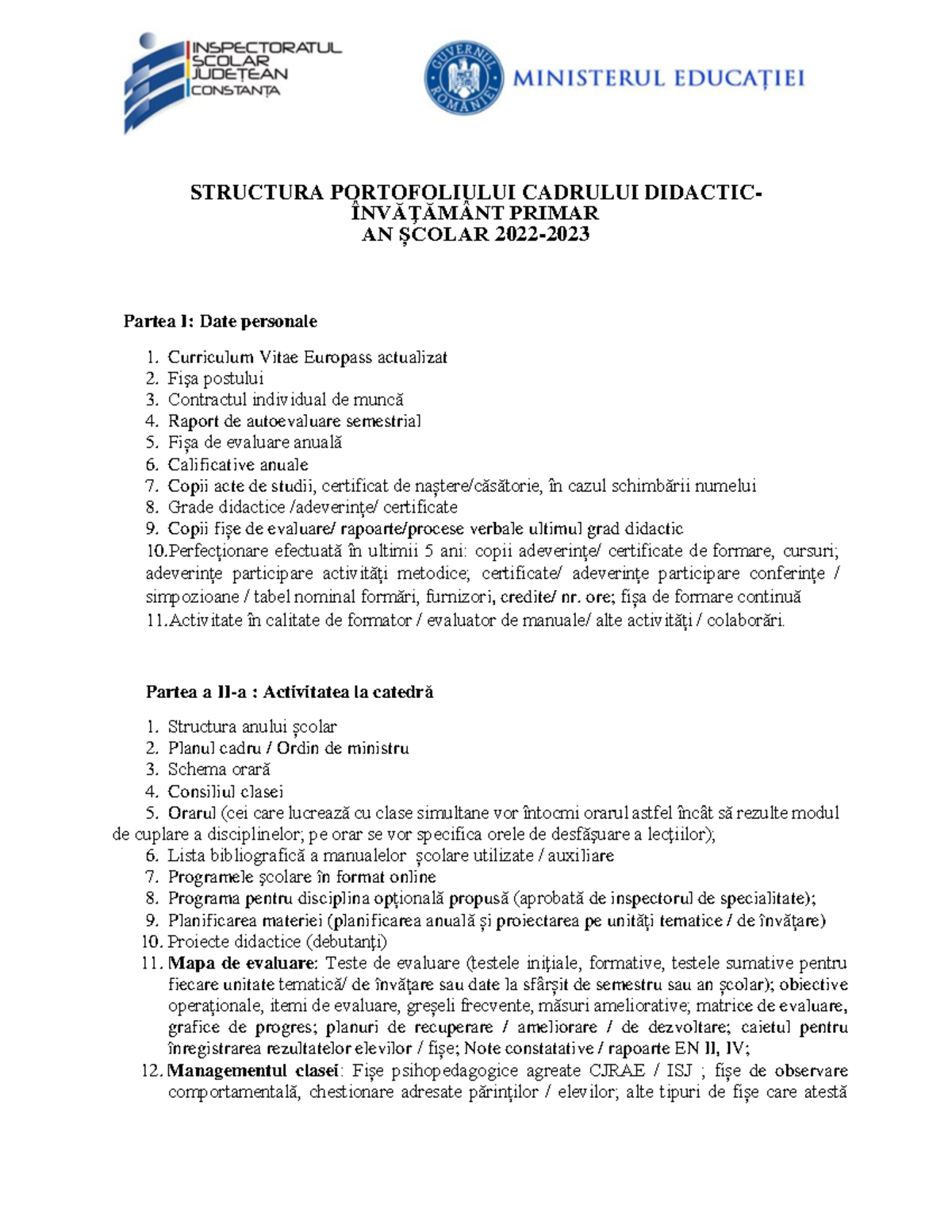 INSPECTORATUL ȘCOLAR JUDEȚEAN CONSTANȚA

GUVERNUL ROMÂNIEI

MINISTERUL EDUCAȚIEI

STRUCTURA PORTOFOLIULUI CADRULUI DIDACTIC-
ÎNVĂȚĂMÂNT PRIMAR
AN ȘCOLAR 2022-2023

Partea I: Date personale

1. Curriculum Vitae Europass actualizat
2. Fișa postului
3. Contractul individual de muncă
4. Raport de autoevaluare semestrial
5. Fișa de evaluare anuală
6. Calificative anuale
7. Copii acte de studii, certificat de naștere/căsătorie, în cazul schimbării numelui
8. Grade didactice /adeverințe/ certificate
9. Copii fișe de evaluare/ rapoarte/procese verbale ultimul grad didactic
10.Perfecționare efectuată în ultimii 5 ani: copii adeverințe/ certificate de formare, cursuri; adeverințe participare activități metodice; certificate/ adeverințe participare conferințe / simpozioane / tabel nominal formări, furnizori, credite/ nr. ore; fișa de formare continuă
11.Activitate în calitate de formator / evaluator de manuale/ alte activități / colaborări.

Partea a II-a : Activitatea la catedră

1. Structura anului școlar
2. Planul cadru / Ordin de ministru
3. Schema orară
4. Consiliul clasei
5. Orarul (cei care lucrează cu clase simultane vor întocmi orarul astfel încât să rezulte modul de cuplare a disciplinelor; pe orar se vor specifica orele de desfășuare a lecțiilor);
6. Lista bibliografică a manualelor școlare utilizate / auxiliare
7. Programele școlare în format online
8. Programa pentru disciplina opțională propusă (aprobată de inspectorul de specialitate);
9. Planificarea materiei (planificarea anuală și proiectarea pe unități tematice / de învățare)
10. Proiecte didactice (debutanți)
11. Mapa de evaluare: Teste de evaluare (testele inițiale, formative, testele sumative pentru fiecare unitate tematică/ de învățare sau date la sfârșit de semestru sau an școlar); obiective operaționale, itemi de evaluare, greșeli frecvente, măsuri ameliorative; matrice de evaluare, grafice de progres; planuri de recuperare / ameliorare / de dezvoltare; caietul pentru înregistrarea rezultatelor elevilor / fișe; Note constatative / rapoarte EN II, IV;
12. Managementul clasei: Fișe psihopedagogice agreate CJRAE / ISJ ; fișe de observare comportamentală, chestionare adresate părinților / elevilor; alte tipuri de fișe care atestă